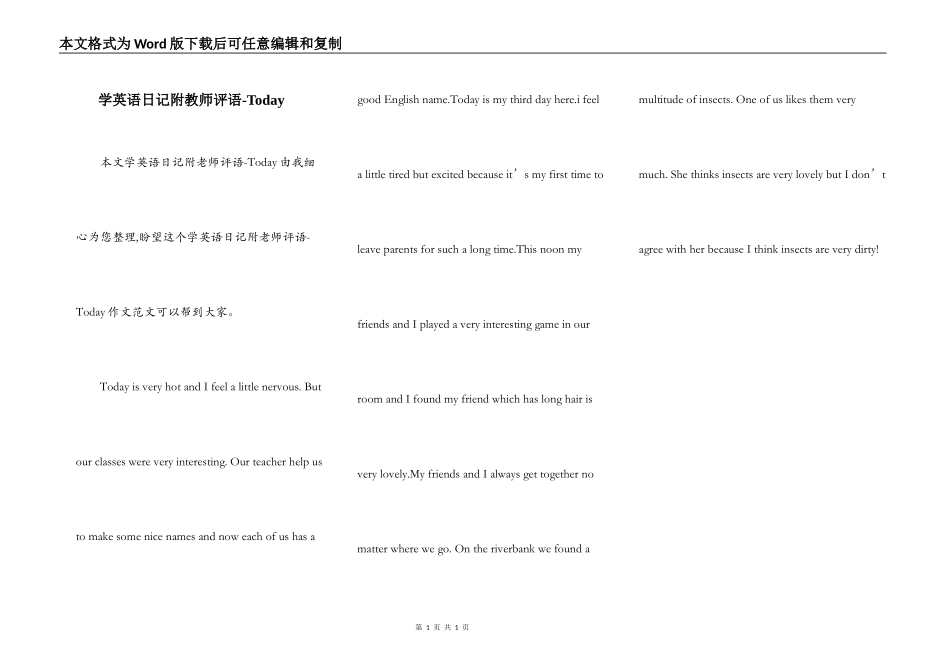 本文格式为Word版下载后可任意编辑和复制

学英语日记附教师评语-Today

本文学英语日记附老师评语-Today由我细心为您整理,盼望这个学英语日记附老师评语-Today作文范文可以帮到大家。

Today is very hot and I feel a little nervous. But our classes were very interesting. Our teacher help us to make some nice names and now each of us has a good English name.Today is my third day here.i feel a little tired but excited because it’s my first time to leave parents for such a long time.This noon my friends and I played a very interesting game in our room and I found my friend which has long hair is very lovely.My friends and I always get together no matter where we go. On the riverbank we found a multitude of insects. One of us likes them very much. She thinks insects are very lovely but I don’t agree with her because I think insects are very dirty!

第 1 页 共 1 页